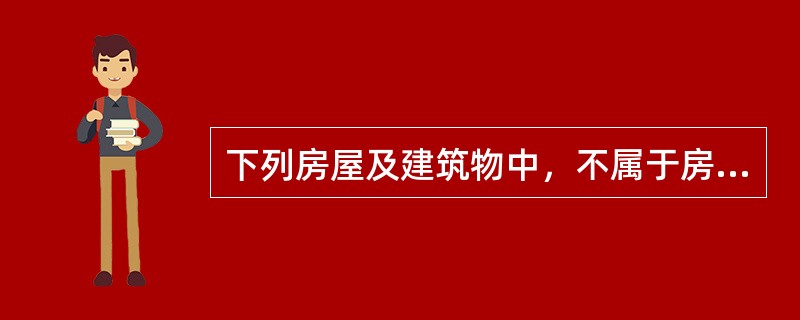 下列房屋及建筑物中，不属于房...